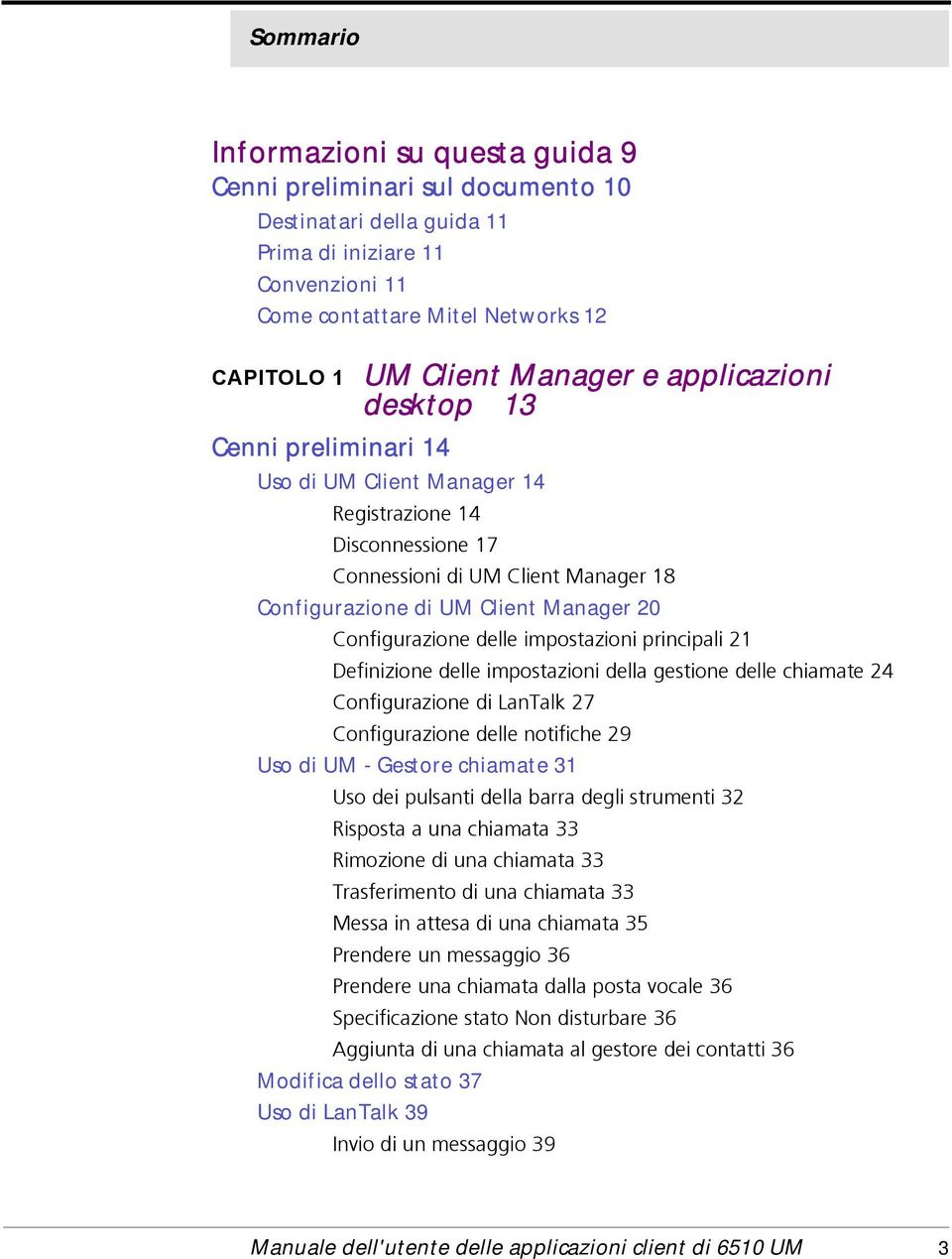 Sommario

Informazioni su questa guida 9

Cenni preliminari sul documento 10

Destinatari della guida 11

Prima di iniziare 11

Convenzioni 11

Come contattare Mitel Networks 12

CAPITOLO 1 UM Client Manager e applicazioni desktop 13

Cenni preliminari 14

Uso di UM Client Manager 14

Registrazione 14

Disconnessione 17

Connessioni di UM Client Manager 18

Configurazione di UM Client Manager 20

Configurazione delle impostazioni principali 21

Definizione delle impostazioni della gestione delle chiamate 24

Configurazione di LanTalk 27

Configurazione delle notifiche 29

Uso di UM - Gestore chiamate 31

Uso dei pulsanti della barra degli strumenti 32

Risposta a una chiamata 33

Rimozione di una chiamata 33

Trasferimento di una chiamata 33

Messa in attesa di una chiamata 35

Prendere un messaggio 36

Prendere una chiamata dalla posta vocale 36

Specificazione stato Non disturbare 36

Aggiunta di una chiamata al gestore dei contatti 36

Modifica dello stato 37

Uso di LanTalk 39

Invio di un messaggio 39

Manuale dell'utente delle applicazioni client di 6510 UM 3